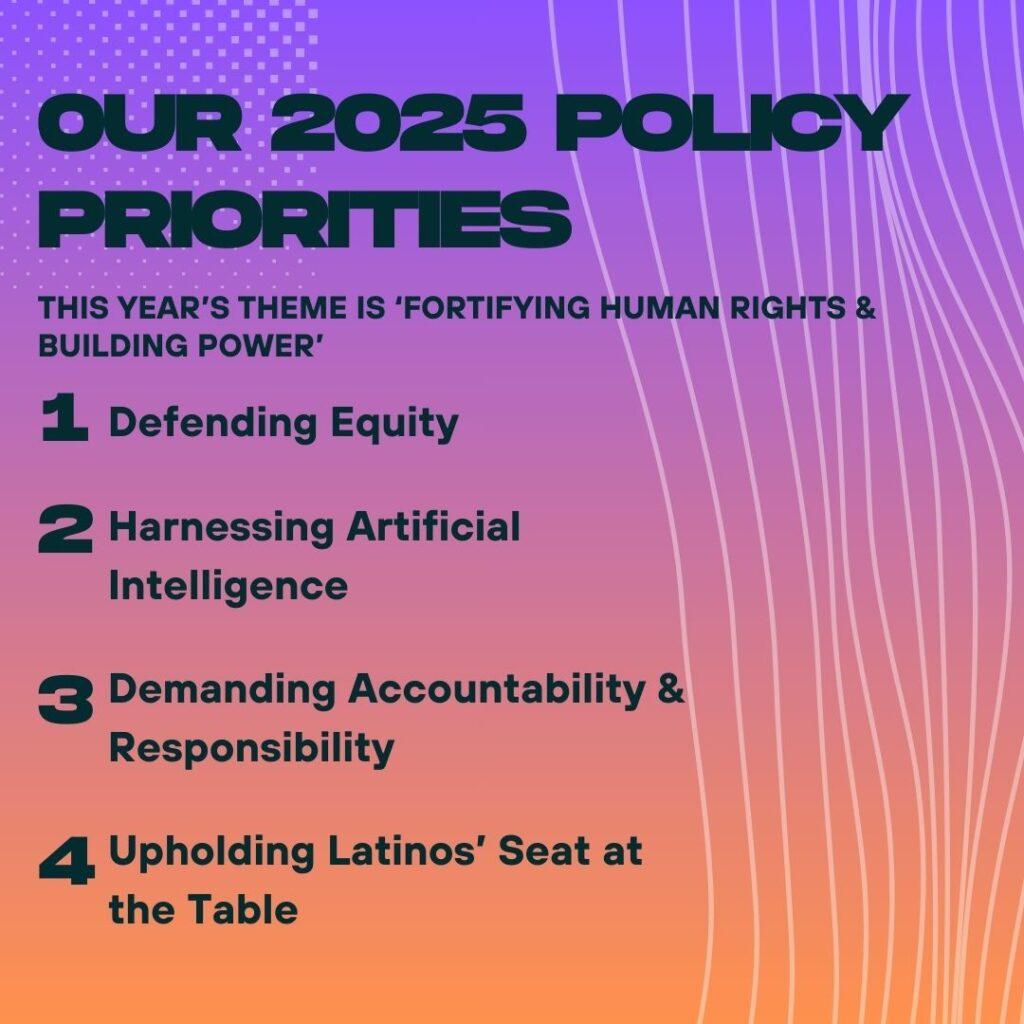 OUR 2025 POLICY PRIORITIES

THIS YEAR'S THEME IS 'FORTIFYING HUMAN RIGHTS & BUILDING POWER'

1 Defending Equity

2 Harnessing Artificial Intelligence

3 Demanding Accountability & Responsibility

4 Upholding Latinos' Seat at the Table